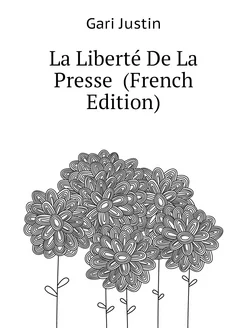 Gari Justin

La Liberté De La Presse (French Edition)